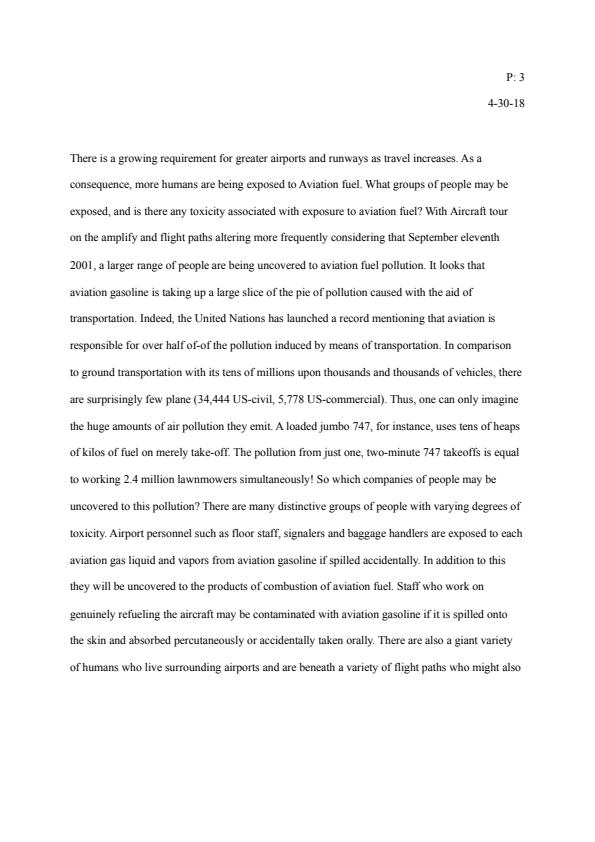 P: 3

4-30-18

There is a growing requirement for greater airports and runways as travel increases. As a consequence, more humans are being exposed to Aviation fuel. What groups of people may be exposed, and is there any toxicity associated with exposure to aviation fuel? With Aircraft tour on the amplify and flight paths altering more frequently considering that September eleventh 2001, a larger range of people are being uncovered to aviation fuel pollution. It looks that aviation gasoline is taking up a large slice of the pie of pollution caused with the aid of transportation. Indeed, the United Nations has launched a record mentioning that aviation is responsible for over half of-of the pollution induced by means of transportation. In comparison to ground transportation with its tens of millions upon thousands and thousands of vehicles, there are surprisingly few plane (34,444 US-civil, 5,778 US-commercial). Thus, one can only imagine the huge amounts of air pollution they emit. A loaded jumbo 747, for instance, uses tens of heaps of kilos of fuel on merely take-off. The pollution from just one, two-minute 747 takeoffs is equal to working 2.4 million lawnmowers simultaneously! So which companies of people may be uncovered to this pollution? There are many distinctive groups of people with varying degrees of toxicity. Airport personnel such as floor staff, signalers and baggage handlers are exposed to each aviation gas liquid and vapors from aviation gasoline if spilled accidentally. In addition to this they will be uncovered to the products of combustion of aviation fuel. Staff who work on genuinely refueling the aircraft may be contaminated with aviation gasoline if it is spilled onto the skin and absorbed percutaneously or accidentally taken orally. There are also a giant variety of humans who live surrounding airports and are beneath a variety of flight paths who might also